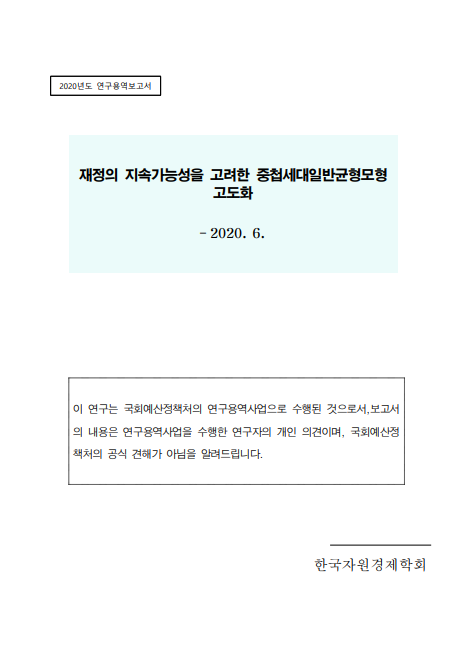 2020년도 연구용역보고서

재정의 지속가능성을 고려한 중첩세대일반균형모형 고도화

- 2020. 6.

이 연구는 국회예산정책처의 연구용역사업으로 수행된 것으로서,보고서의 내용은 연구용역사업을 수행한 연구자의 개인 의견이며, 국회예산정책처의 공식 견해가 아님을 알려드립니다.

한국자원경제학회